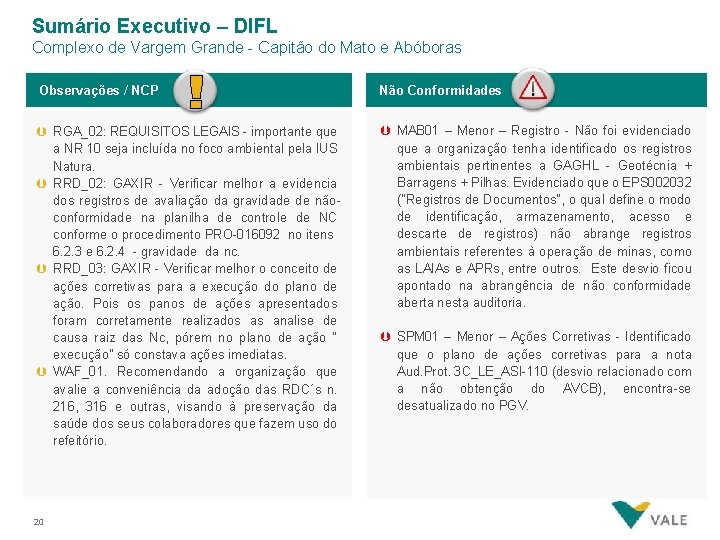 Sumário Executivo – DIFL
Complexo de Vargem Grande - Capitão do Mato e Abóboras

Observações / NCP

RGA_02: REQUISITOS LEGAIS - importante que a NR 10 seja incluída no foco ambiental pela IUS Natura.

RRD_02: GAXIR - Verificar melhor a evidencia dos registros de avaliação da gravidade de não-conformidade na planilha de controle de NC conforme o procedimento PRO-016092 no itens 6.2.3 e 6.2.4 - gravidade da nc.

RRD_03: GAXIR - Verificar melhor o conceito de ações corretivas para a execução do plano de ação. Pois os panos de ações apresentados foram corretamente realizados as analise de causa raiz das Nc, pórem no plano de ação " execução" só constava ações imediatas.

WAF_01. Recomendando a organização que avalie a conveniência da adoção das RDC´s n. 216, 316 e outras, visando à preservação da saúde dos seus colaboradores que fazem uso do refeitório.

Não Conformidades

MAB01 – Menor – Registro - Não foi evidenciado que a organização tenha identificado os registros ambientais pertinentes a GAGHL - Geotécnia + Barragens + Pilhas. Evidenciado que o EPS002032 ("Registros de Documentos", o qual define o modo de identificação, armazenamento, acesso e descarte de registros) não abrange registros ambientais referentes à operação de minas, como as LAIAs e APRs, entre outros. Este desvio ficou apontado na abrangência de não conformidade aberta nesta auditoria.

SPM01 – Menor – Ações Corretivas - Identificado que o plano de ações corretivas para a nota Aud.Prot. 3C_LE_ASI-110 (desvio relacionado com a não obtenção do AVCB), encontra-se desatualizado no PGV.

20

VALE